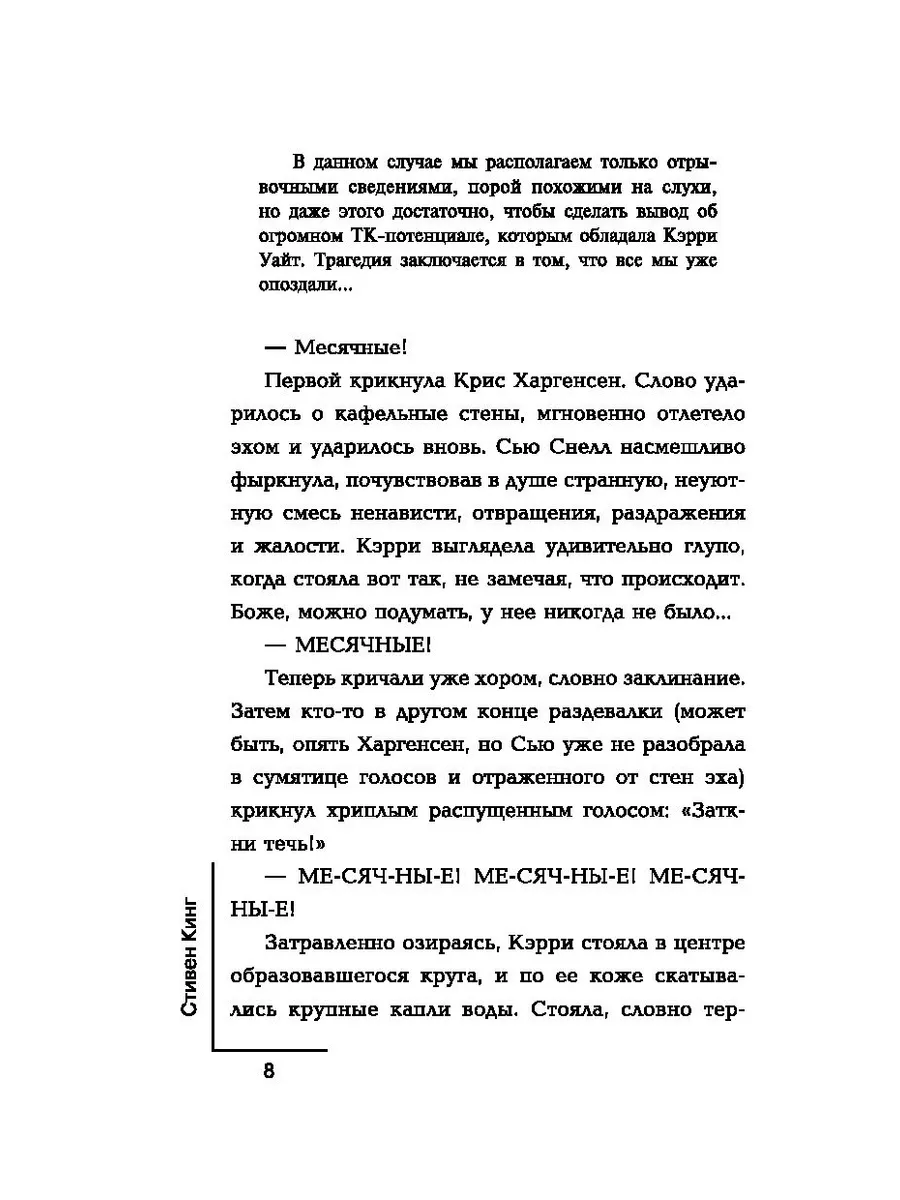 В данном случае мы располагаем только отрывочными сведениями, порой похожими на слухи, но даже этого достаточно, чтобы сделать вывод об огромном ТК-потенциале, которым обладала Кэрри Уайт. Трагедия заключается в том, что все мы уже опоздали...

— Месячные!

Первой крикнула Крис Харгенсен. Слово ударилось о кафельные стены, мгновенно отлетело эхом и ударилось вновь. Сью Снелл насмешливо фыркнула, почувствовав в душе странную, неуютную смесь ненависти, отвращения, раздражения и жалости. Кэрри выглядела удивительно глупо, когда стояла вот так, не замечая, что происходит. Боже, можно подумать, у нее никогда не было...

— МЕСЯЧНЫЕ!

Теперь кричали уже хором, словно заклинание. Затем кто-то в другом конце раздевалки (может быть, опять Харгенсен, но Сью уже не разобрала в сумятице голосов и отраженного от стен эха) крикнул хриплым распущенным голосом: «Заткни течь!»

— МЕ-СЯЧ-НЫ-Е! МЕ-СЯЧ-НЫ-Е! МЕ-СЯЧ-НЫ-Е!

Затравленно озираясь, Кэрри стояла в центре образовавшегося круга, и по ее коже скатывались крупные капли воды. Стояла, словно тер-

Стивен Кинг

8